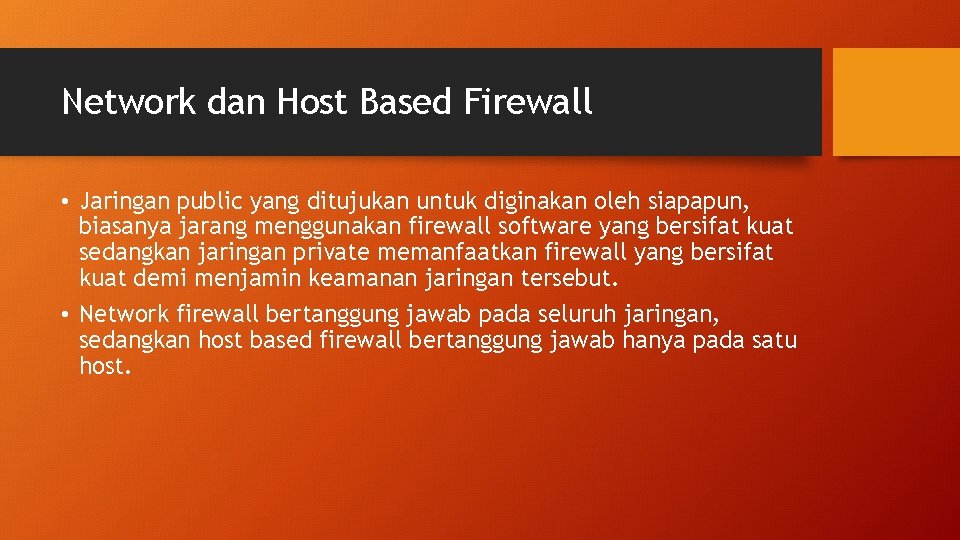 Network dan Host Based Firewall

• Jaringan public yang ditujukan untuk diginakan oleh siapapun, biasanya jarang menggunakan firewall software yang bersifat kuat sedangkan jaringan private memanfaatkan firewall yang bersifat kuat demi menjamin keamanan jaringan tersebut.

• Network firewall bertanggung jawab pada seluruh jaringan, sedangkan host based firewall bertanggung jawab hanya pada satu host.